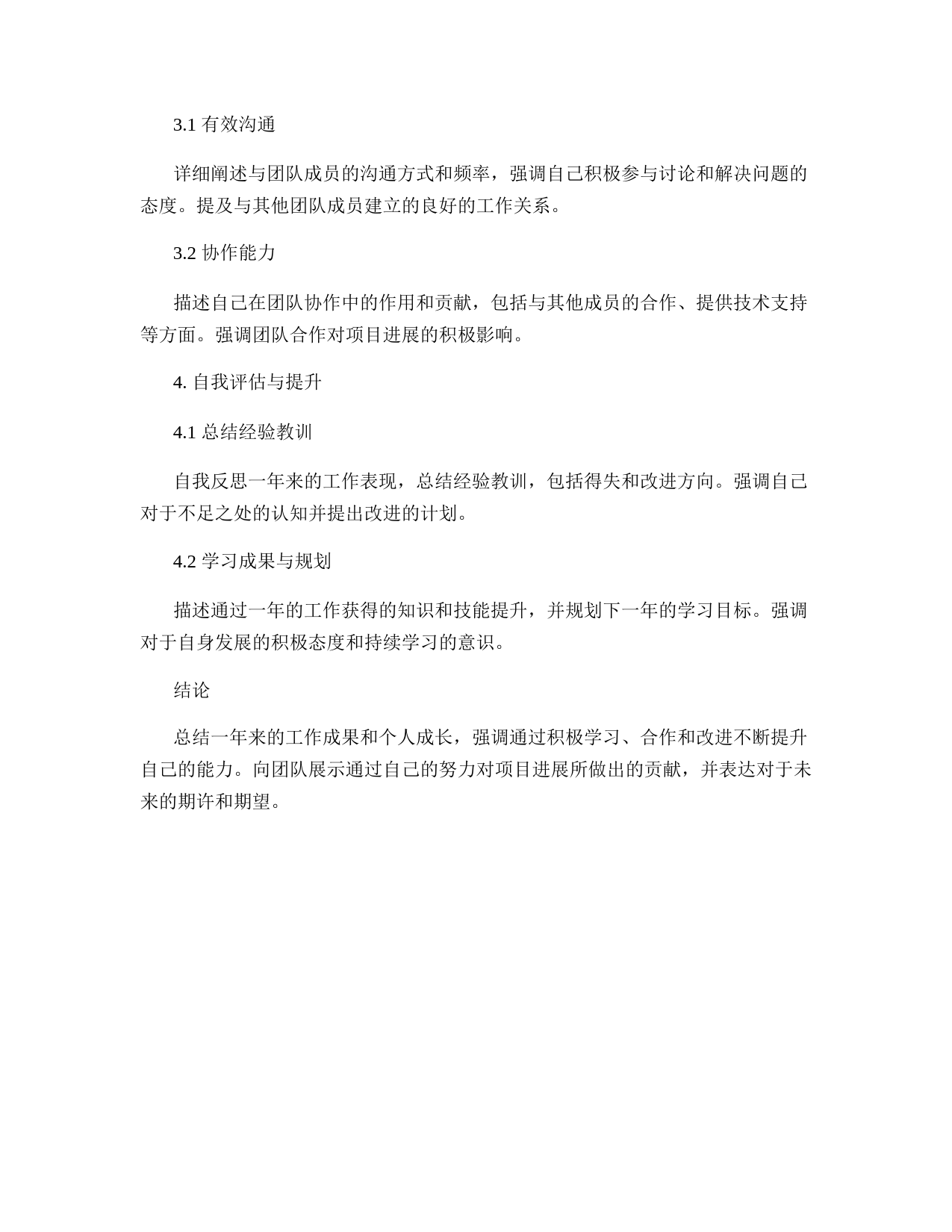 3.1 有效沟通

详细阐述与团队成员的沟通方式和频率，强调自己积极参与讨论和解决问题的态度。提及与其他团队成员建立的良好的工作关系。

3.2 协作能力

描述自己在团队协作中的作用和贡献，包括与其他成员的合作、提供技术支持等方面。强调团队合作对项目进展的积极影响。

4. 自我评估与提升

4.1 总结经验教训

自我反思一年来的工作表现，总结经验教训，包括得失和改进方向。强调自己对于不足之处的认知并提出改进的计划。

4.2 学习成果与规划

描述通过一年的工作获得的知识和技能提升，并规划下一年的学习目标。强调对于自身发展的积极态度和持续学习的意识。

结论

总结一年来的工作成果和个人成长，强调通过积极学习、合作和改进不断提升自己的能力。向团队展示通过自己的努力对项目进展所做出的贡献，并表达对于未来的期许和期望。